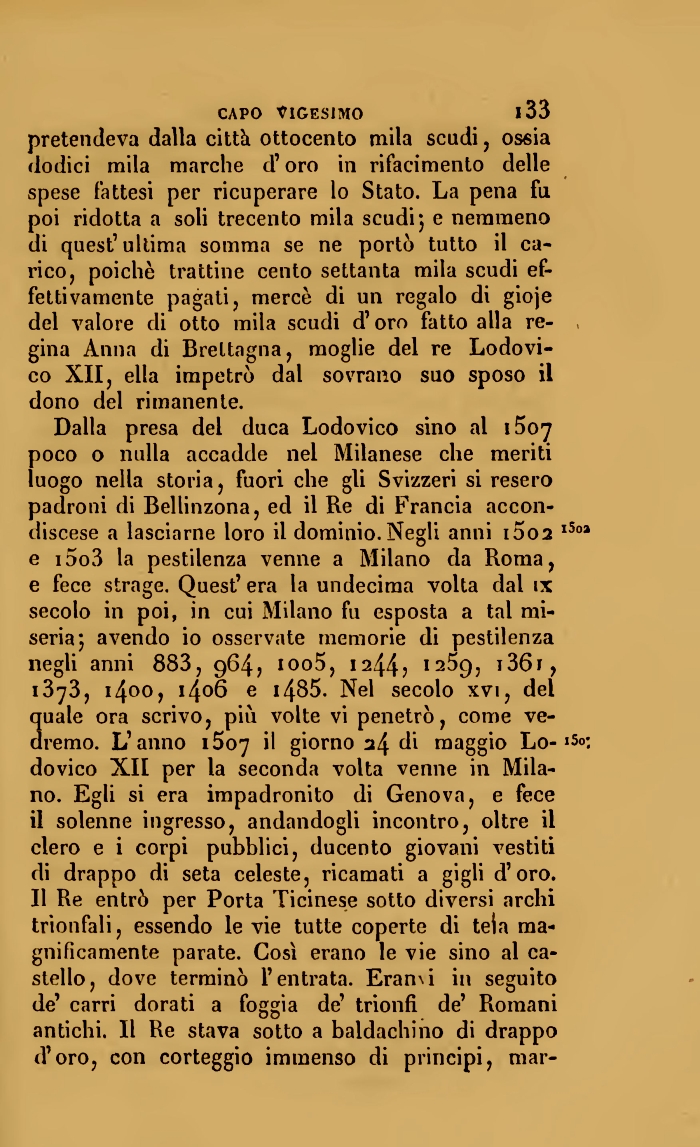 CAPO VIGESIMO 133

pretendeva dalla città ottocento mila scudi, ossia dodici mila marche d'oro in rifacimento delle spese fattesi per ricuperare lo Stato. La pena fu poi ridotta a soli trecento mila scudi; e nemmeno di quest'ultima somma se ne portò tutto il carico, poichè trattine cento settanta mila scudi effettivamente pagati, mercè di un regalo di gioje del valore di otto mila scudi d'oro fatto alla regina Anna di Brettagna, moglie del re Lodovico XII, ella impetrò dal sovrano suo sposo il dono del rimanente.

Dalla presa del duca Lodovico sino al 1507 poco o nulla accadde nel Milanese che meriti luogo nella storia, fuori che gli Svizzeri si resero padroni di Bellinzona, ed il Re di Francia accondiscese a lasciarne loro il dominio. Negli anni 1502 e 1503 la pestilenza venne a Milano da Roma, e fece strage. Quest'era la undecima volta dal IX secolo in poi, in cui Milano fu esposta a tal miseria; avendo io osservate memorie di pestilenza negli anni 883, 964, 1005, 1244, 1259, 1361, 1373, 1400, 1406 e 1485. Nel secolo XVI, del quale ora scrivo, più volte vi penetrò, come vedremo. L'anno 1507 il giorno 24 di maggio Lodovico XII per la seconda volta venne in Milano. Egli si era impadronito di Genova, e fece il solenne ingresso, andandogli incontro, oltre il clero e i corpi pubblici, ducento giovani vestiti di drappo di seta celeste, ricamati a gigli d'oro. Il Re entrò per Porta Ticinese sotto diversi archi trionfali, essendo le vie tutte coperte di tela magnificamente parate. Così erano le vie sino al castello, dove terminò l'entrata. Eranvi in seguito de' carri dorati a foggia de' trionfi de' Romani antichi. Il Re stava sotto a baldachino di drappo d'oro, con corteggio immenso di principi, mar-

1502

1507